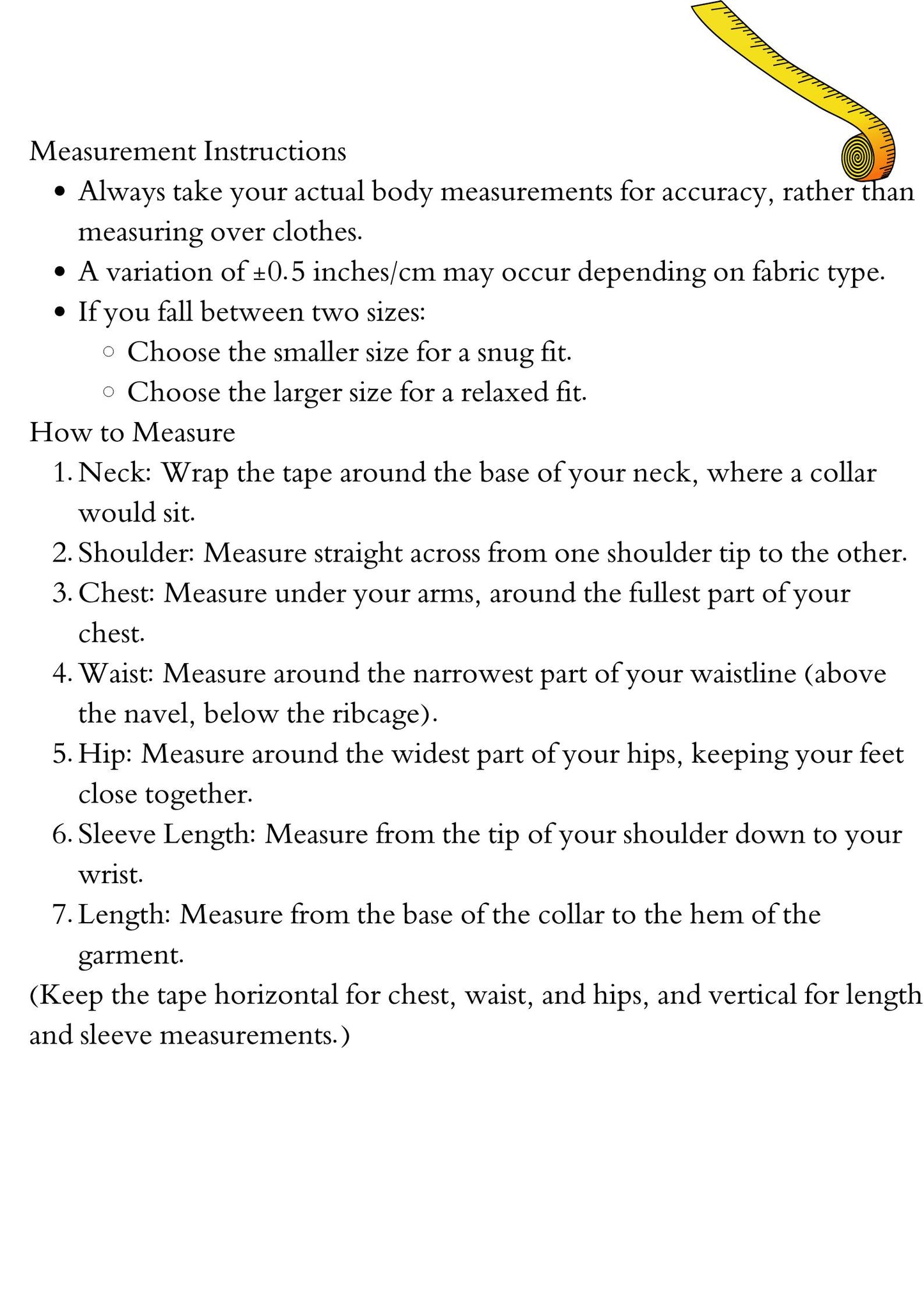 Measurement Instructions

- Always take your actual body measurements for accuracy, rather than measuring over clothes.
- A variation of ±0.5 inches/cm may occur depending on fabric type.
- If you fall between two sizes:
  - Choose the smaller size for a snug fit.
  - Choose the larger size for a relaxed fit.

How to Measure

1. Neck: Wrap the tape around the base of your neck, where a collar would sit.
2. Shoulder: Measure straight across from one shoulder tip to the other.
3. Chest: Measure under your arms, around the fullest part of your chest.
4. Waist: Measure around the narrowest part of your waistline (above the navel, below the ribcage).
5. Hip: Measure around the widest part of your hips, keeping your feet close together.
6. Sleeve Length: Measure from the tip of your shoulder down to your wrist.
7. Length: Measure from the base of the collar to the hem of the garment.

(Keep the tape horizontal for chest, waist, and hips, and vertical for length and sleeve measurements.)